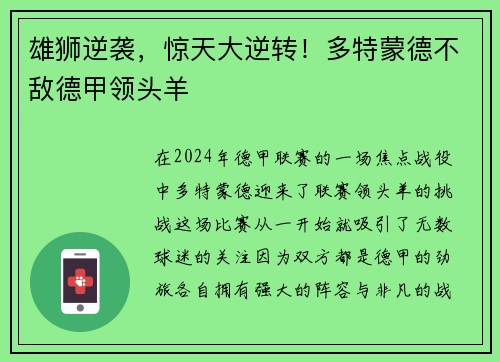 雄狮逆袭，惊天大逆转！多特蒙德不敌德甲领头羊

在2024年德甲联赛的一场焦点战役中多特蒙德迎来了联赛领头羊的挑战这场比赛从一开始就吸引了无数球迷的关注因为双方都是德甲的劲旅各自拥有强大的阵容与非凡的战